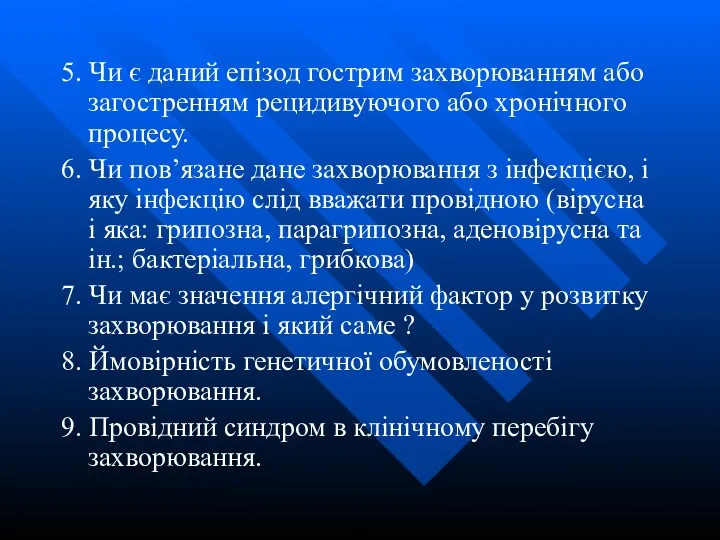 5. Чи є даний епізод гострим захворюванням або загостренням рецидивуючого або хронічного процесу.

6. Чи пов’язане дане захворювання з інфекцією, і яку інфекцію слід вважати провідною (вірусна і яка: грипозна, парагрипозна, аденовірусна та ін.; бактеріальна, грибкова)

7. Чи має значення алергічний фактор у розвитку захворювання і який саме ?

8. Ймовірність генетичної обумовленості захворювання.

9. Провідний синдром в клінічному перебігу захворювання.